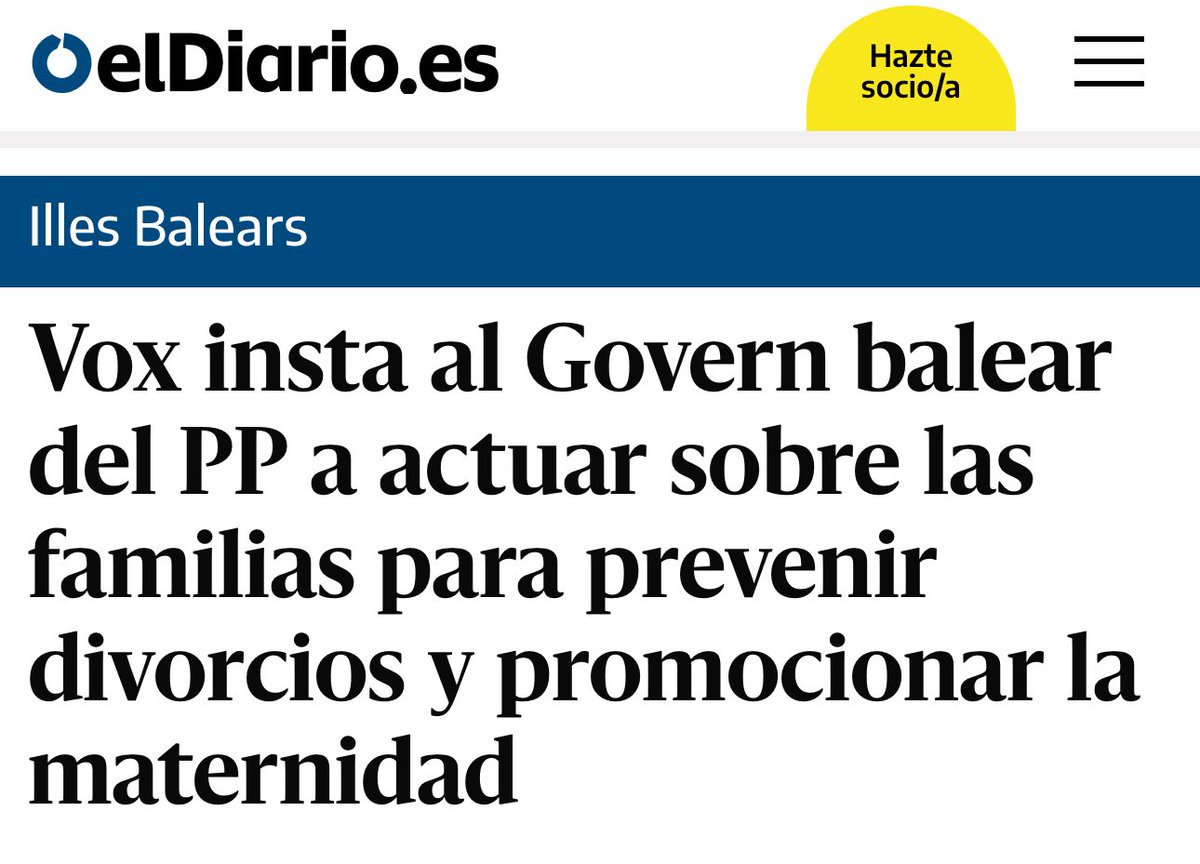 elDiario.es

Hazte socio/a

Illes Balears

Vox insta al Govern balear del PP a actuar sobre las familias para prevenir divorcios y promocionar la maternidad